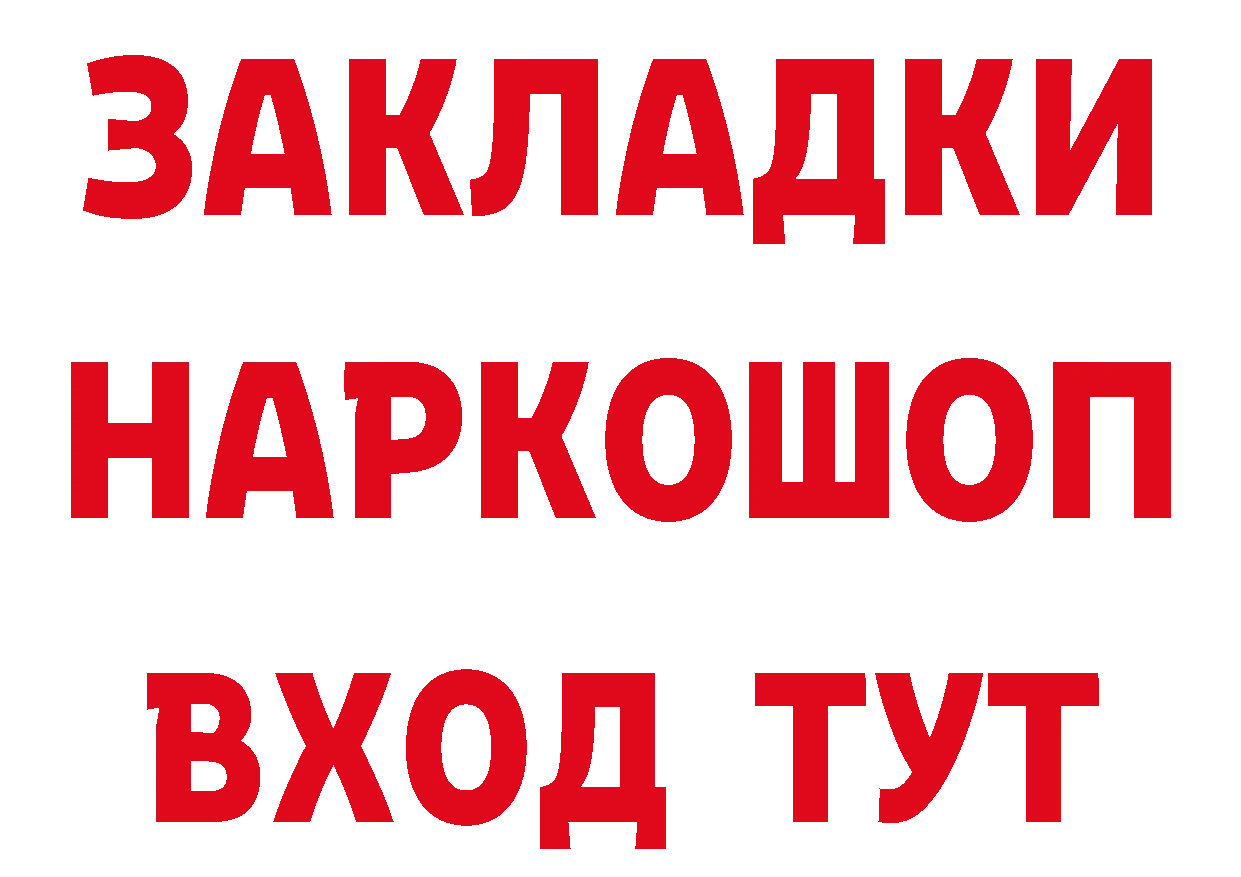 ЗАКЛАДКИ
НАРКОШОП
ВХОД ТУТ